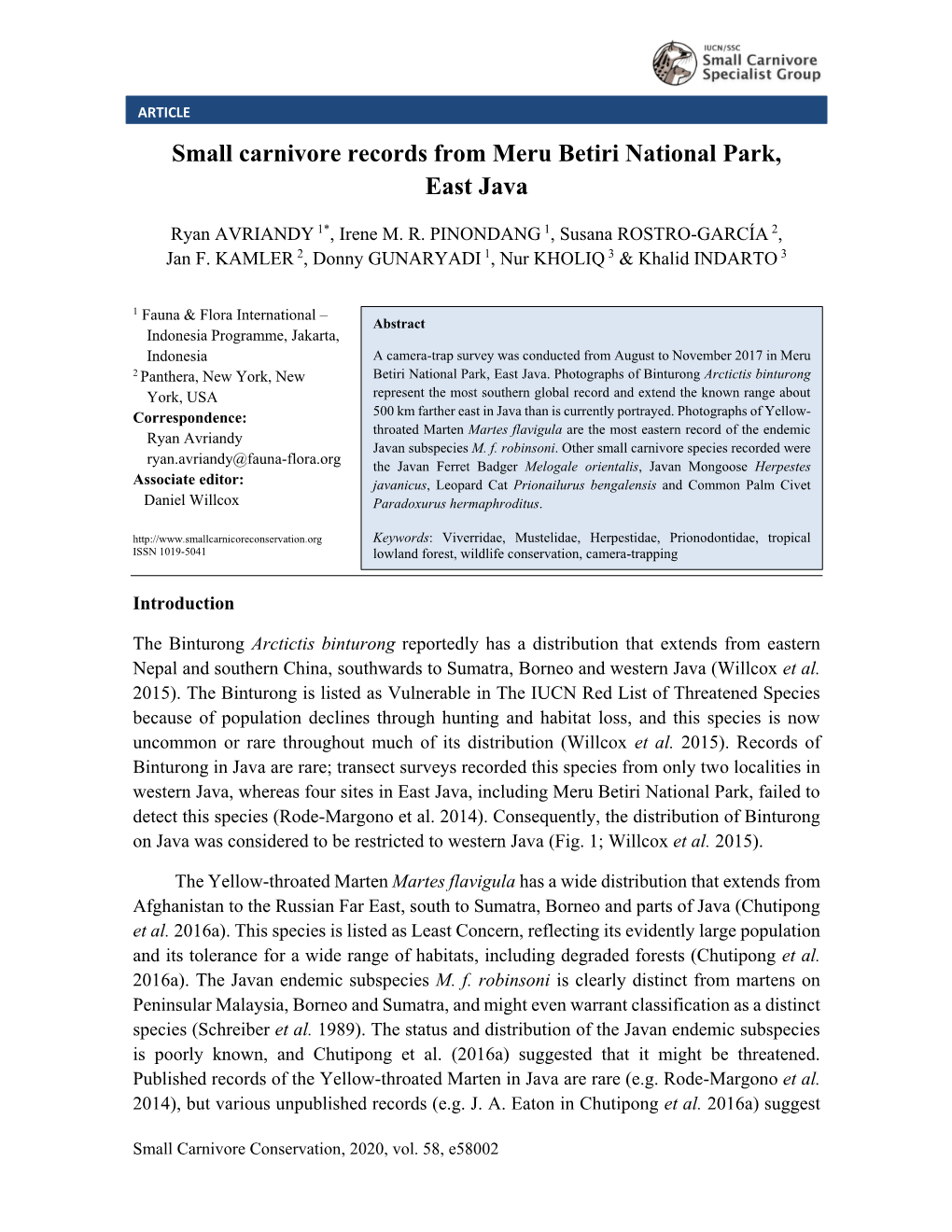 IUCN/SSC
Small Carnivore
Specialist Group

ARTICLE

Small carnivore records from Meru Betiri National Park, East Java

Ryan AVRIANDY $^{1*}$, Irene M. R. PINONDANG $^{1}$, Susana ROSTRO-GARCÍA $^{2}$, Jan F. KAMLER $^{2}$, Donny GUNARYADI $^{1}$, Nur KHOLIQ $^{3}$ & Khalid INDARTO $^{3}$

$^{1}$ Fauna & Flora International – Indonesia Programme, Jakarta, Indonesia
$^{2}$ Panthera, New York, New York, USA
Correspondence:
Ryan Avriandy
ryan.avriandy@fauna-flora.org
Associate editor:
Daniel Willcox

http://www.smallcarnicoreconservation.org
ISSN 1019-5041

Abstract

A camera-trap survey was conducted from August to November 2017 in Meru Betiri National Park, East Java. Photographs of Binturong Arctictis binturong represent the most southern global record and extend the known range about 500 km farther east in Java than is currently portrayed. Photographs of Yellow-throated Marten Martes flavigula are the most eastern record of the endemic Javan subspecies M. f. robinsoni. Other small carnivore species recorded were the Javan Ferret Badger Melogale orientalis, Javan Mongoose Herpestes javanicus, Leopard Cat Prionailurus bengalensis and Common Palm Civet Paradoxurus hermaphroditus.

Keywords: Viverridae, Mustelidae, Herpestidae, Prionodontidae, tropical lowland forest, wildlife conservation, camera-trapping

Introduction

The Binturong Arctictis binturong reportedly has a distribution that extends from eastern Nepal and southern China, southwards to Sumatra, Borneo and western Java (Willcox et al. 2015). The Binturong is listed as Vulnerable in The IUCN Red List of Threatened Species because of population declines through hunting and habitat loss, and this species is now uncommon or rare throughout much of its distribution (Willcox et al. 2015). Records of Binturong in Java are rare; transect surveys recorded this species from only two localities in western Java, whereas four sites in East Java, including Meru Betiri National Park, failed to detect this species (Rode-Margono et al. 2014). Consequently, the distribution of Binturong on Java was considered to be restricted to western Java (Fig. 1; Willcox et al. 2015).

The Yellow-throated Marten Martes flavigula has a wide distribution that extends from Afghanistan to the Russian Far East, south to Sumatra, Borneo and parts of Java (Chutipong et al. 2016a). This species is listed as Least Concern, reflecting its evidently large population and its tolerance for a wide range of habitats, including degraded forests (Chutipong et al. 2016a). The Javan endemic subspecies M. f. robinsoni is clearly distinct from martens on Peninsular Malaysia, Borneo and Sumatra, and might even warrant classification as a distinct species (Schreiber et al. 1989). The status and distribution of the Javan endemic subspecies is poorly known, and Chutipong et al. (2016a) suggested that it might be threatened. Published records of the Yellow-throated Marten in Java are rare (e.g. Rode-Margono et al. 2014), but various unpublished records (e.g. J. A. Eaton in Chutipong et al. 2016a) suggest

Small Carnivore Conservation, 2020, vol. 58, e58002